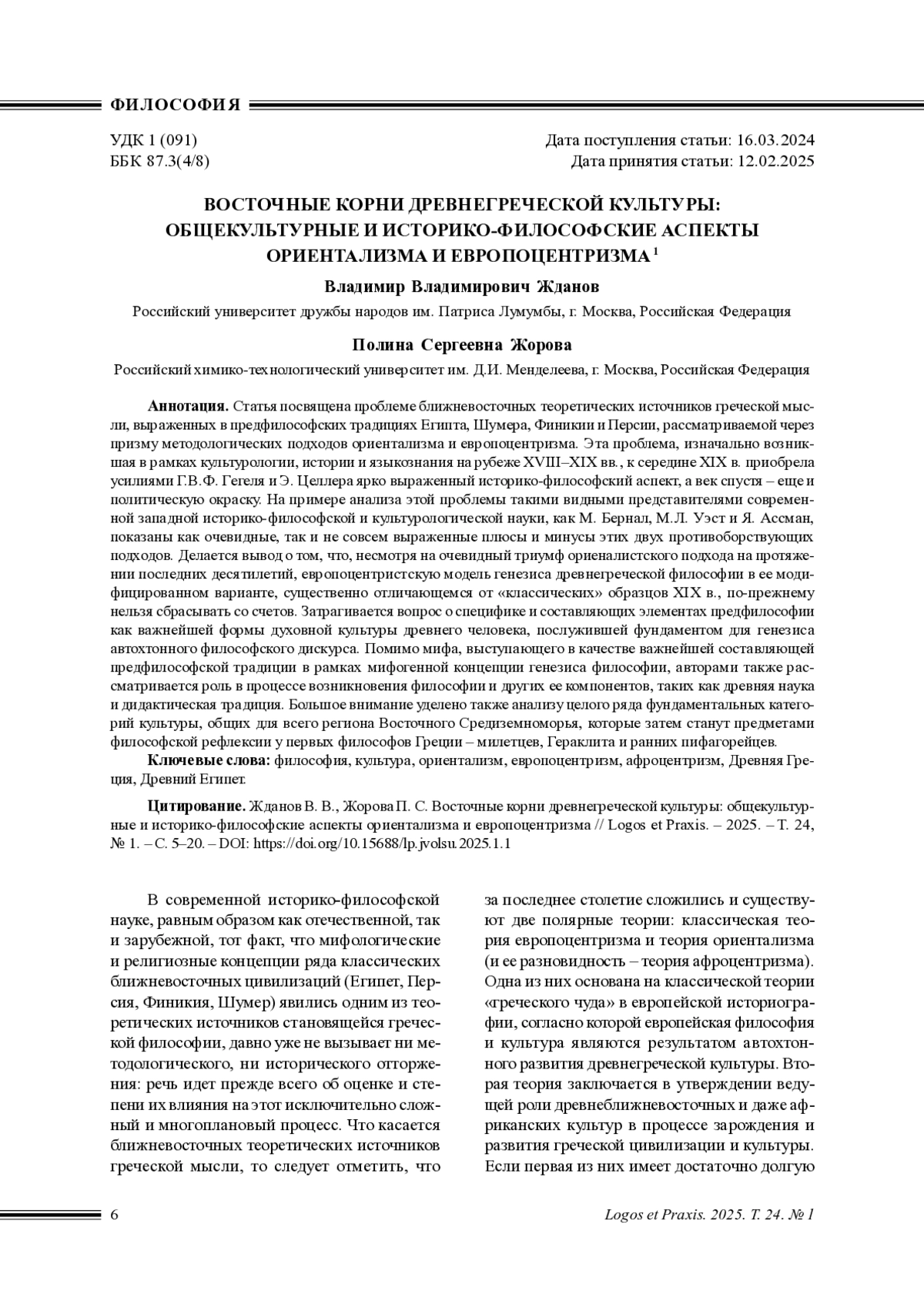 ФИЛОСОФИЯ

УДК 1 (091)
ББК 87.3(4/8)

Дата поступления статьи: 16.03.2024
Дата принятия статьи: 12.02.2025

ВОСТОЧНЫЕ КОРНИ ДРЕВНЕГРЕЧЕСКОЙ КУЛЬТУРЫ: ОБЩЕКУЛЬТУРНЫЕ И ИСТОРИКО-ФИЛОСОФСКИЕ АСПЕКТЫ ОРИЕНТАЛИЗМА И ЕВРОПОЦЕНТРИЗМА $^1$

Владимир Владимирович Жданов

Российский университет дружбы народов им. Патриса Лумумбы, г. Москва, Российская Федерация

Полина Сергеевна Жорова

Российский химико-технологический университет им. Д.И. Менделеева, г. Москва, Российская Федерация

Аннотация. Статья посвящена проблеме ближневосточных теоретических источников греческой мысли, выраженных в предфилософских традициях Египта, Шумера, Финикии и Персии, рассматриваемой через призму методологических подходов ориентализма и европоцентризма. Эта проблема, изначально возникшая в рамках культурологии, истории и языкознания на рубеже XVIII–XIX вв., к середине XIX в. приобрела усилиями Г.В.Ф. Гегеля и Э. Целлера ярко выраженный историко-философский аспект, а век спустя – еще и политическую окраску. На примере анализа этой проблемы такими видными представителями современной западной историко-философской и культурологической науки, как М. Бернал, М.Л. Уэст и Я. Ассман, показаны как очевидные, так и не совсем выраженные плюсы и минусы этих двух противоборствующих подходов. Делается вывод о том, что, несмотря на очевидный триумф ориеналистского подхода на протяжении последних десятилетий, европоцентристскую модель генезиса древнегреческой философии в ее модифицированном варианте, существенно отличающемся от «классических» образцов XIX в., по-прежнему нельзя сбрасывать со счетов. Затрагивается вопрос о специфике и составляющих элементах предфилософии как важнейшей формы духовной культуры древнего человека, послужившей фундаментом для генезиса автохтонного философского дискурса. Помимо мифа, выступающего в качестве важнейшей составляющей предфилософской традиции в рамках мифогенной концепции генезиса философии, авторами также рассматривается роль в процессе возникновения философии и других ее компонентов, таких как древняя наука и дидактическая традиция. Большое внимание уделено также анализу целого ряда фундаментальных категорий культуры, общих для всего региона Восточного Средиземноморья, которые затем станут предметами философской рефлексии у первых философов Греции – милетцев, Гераклита и ранних пифагорейцев.

Ключевые слова: философия, культура, ориентализм, европоцентризм, афроцентризм, Древняя Греция, Древний Египет.

Цитирование. Жданов В. В., Жорова П. С. Восточные корни древнегреческой культуры: общекультурные и историко-философские аспекты ориентализма и европоцентризма // Logos et Praxis. – 2025. – Т. 24, № 1. – С. 5–20. – DOI: https://doi.org/10.15688/lp.jvolsu.2025.1.1

В современной историко-философской науке, равным образом как отечественной, так и зарубежной, тот факт, что мифологические и религиозные концепции ряда классических ближневосточных цивилизаций (Египет, Персия, Финикия, Шумер) явились одним из теоретических источников становящейся греческой философии, давно уже не вызывает ни методологического, ни исторического отторжения: речь идет прежде всего об оценке и степени их влияния на этот исключительно сложный и многоплановый процесс. Что касается ближневосточных теоретических источников греческой мысли, то следует отметить, что за последнее столетие сложились и существуют две полярные теории: классическая теория европоцентризма и теория ориентализма (и ее разновидность – теория афроцентризма). Одна из них основана на классической теории «греческого чуда» в европейской историографии, согласно которой европейская философия и культура являются результатом автохтонного развития древнегреческой культуры. Вторая теория заключается в утверждении ведущей роли древнеближневосточных и даже африканских культур в процессе зарождения и развития греческой цивилизации и культуры. Если первая из них имеет достаточно долгую

6

Logos et Praxis. 2025. Т. 24. № 1